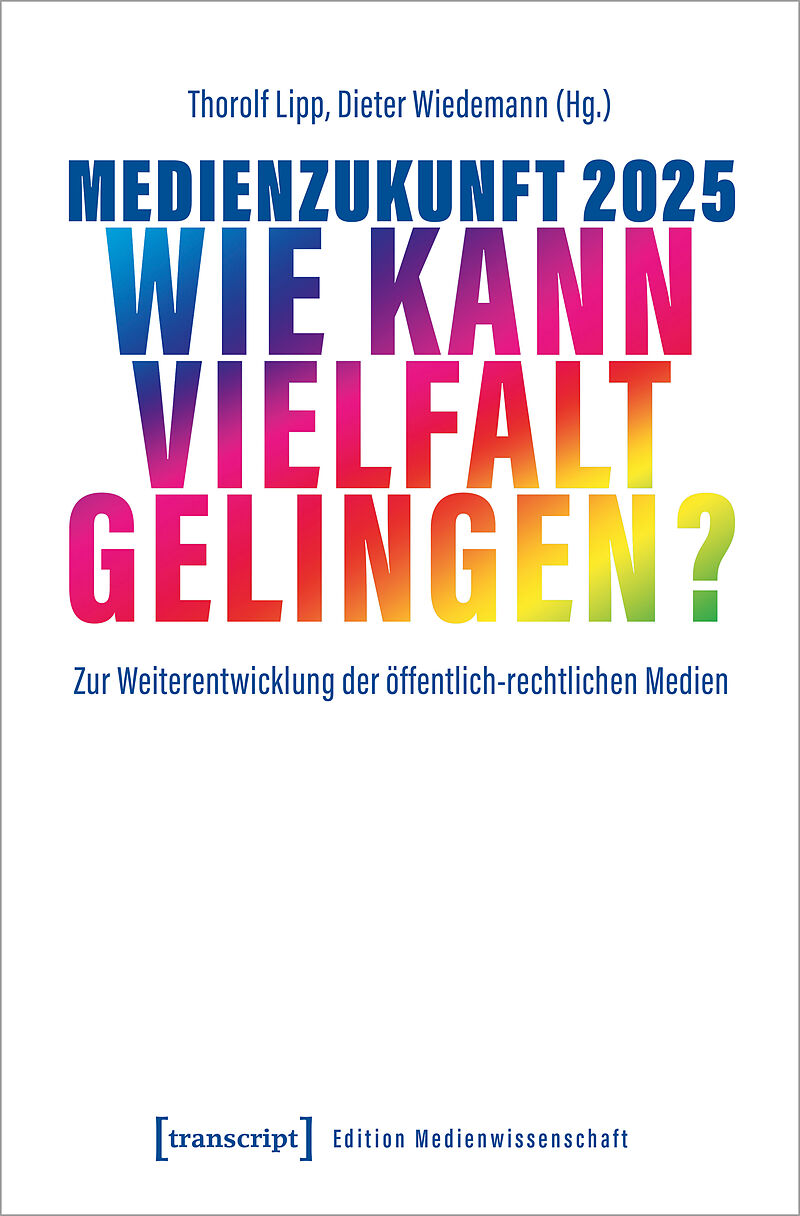 Thorolf Lipp, Dieter Wiedemann (Hg.)

MEDIENZUKUNFT 2025
WIE KANN VIELFALT GELINGEN?

Zur Weiterentwicklung der öffentlich-rechtlichen Medien

[transcript] Edition Medienwissenschaft